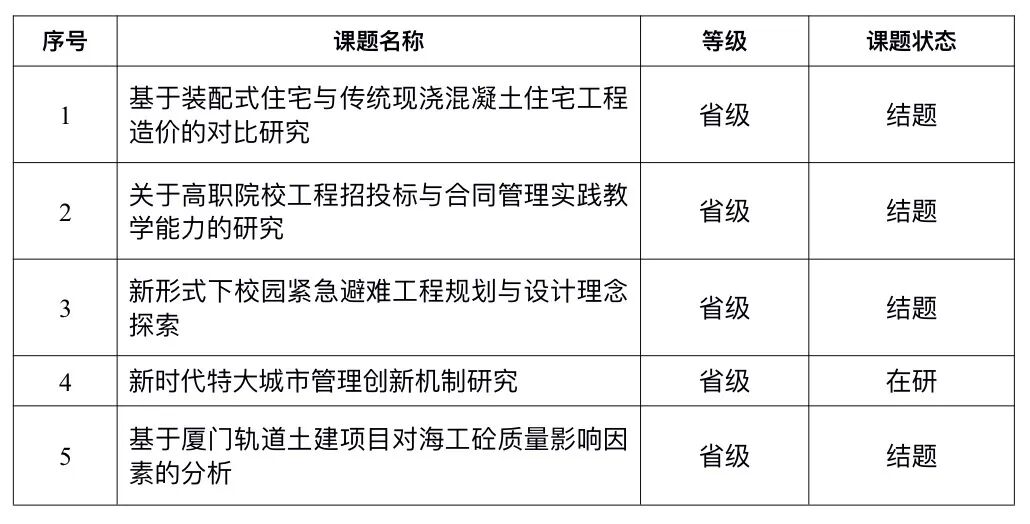 | 序号 | 课题名称 | 等级 | 课题状态 |
|---|---|---|---|
| 1 | 基于装配式住宅与传统现浇混凝土住宅工程造价的对比研究 | 省级 | 结题 |
| 2 | 关于高职院校工程招投标与合同管理实践教学能力的研究 | 省级 | 结题 |
| 3 | 新形式下校园紧急避难工程规划与设计理念探索 | 省级 | 结题 |
| 4 | 新时代特大城市管理创新机制研究 | 省级 | 在研 |
| 5 | 基于厦门轨道土建项目对海工砼质量影响因素的分析 | 省级 | 结题 |